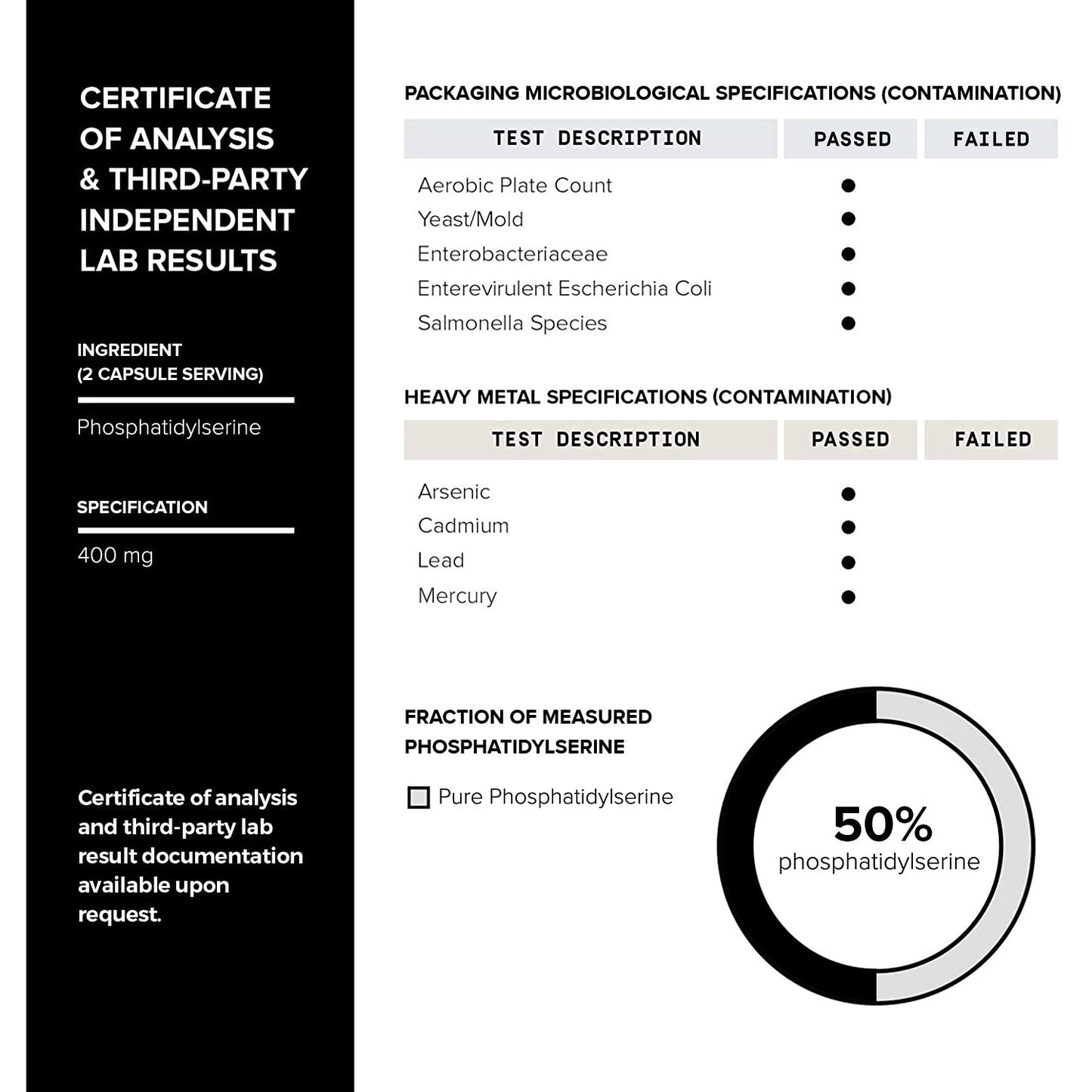 CERTIFICATE OF ANALYSIS & THIRD-PARTY INDEPENDENT LAB RESULTS

INGREDIENT (2 CAPSULE SERVING)

Phosphatidylserine

SPECIFICATION

400 mg

Certificate of analysis and third-party lab result documentation available upon request.

PACKAGING MICROBIOLOGICAL SPECIFICATIONS (CONTAMINATION)

| TEST DESCRIPTION | PASSED | FAILED |
|---|---|---|
| Aerobic Plate Count | ● | |
| Yeast/Mold | ● | |
| Enterobacteriaceae | ● | |
| Enterevirulent Escherichia Coli | ● | |
| Salmonella Species | ● | |

HEAVY METAL SPECIFICATIONS (CONTAMINATION)

| TEST DESCRIPTION | PASSED | FAILED |
|---|---|---|
| Arsenic | ● | |
| Cadmium | ● | |
| Lead | ● | |
| Mercury | ● | |

FRACTION OF MEASURED PHOSPHATIDYLSERINE

Pure Phosphatidylserine

50%
phosphatidylserine